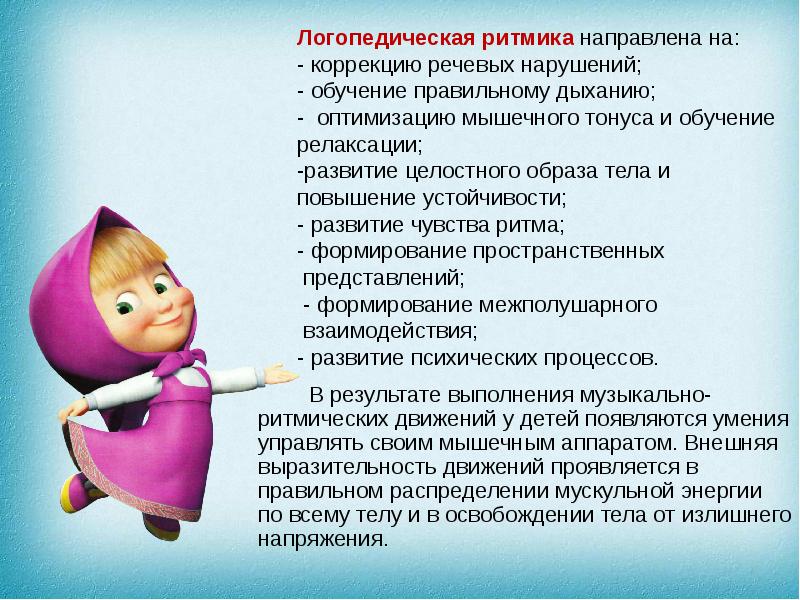 Логопедическая ритмика направлена на:
- коррекцию речевых нарушений;
- обучение правильному дыханию;
- оптимизацию мышечного тонуса и обучение релаксации;
-развитие целостного образа тела и повышение устойчивости;
- развитие чувства ритма;
- формирование пространственных представлений;
- формирование межполушарного взаимодействия;
- развитие психических процессов.

В результате выполнения музыкально-ритмических движений у детей появляются умения управлять своим мышечным аппаратом. Внешняя выразительность движений проявляется в правильном распределении мускульной энергии по всему телу и в освобождении тела от излишнего напряжения.